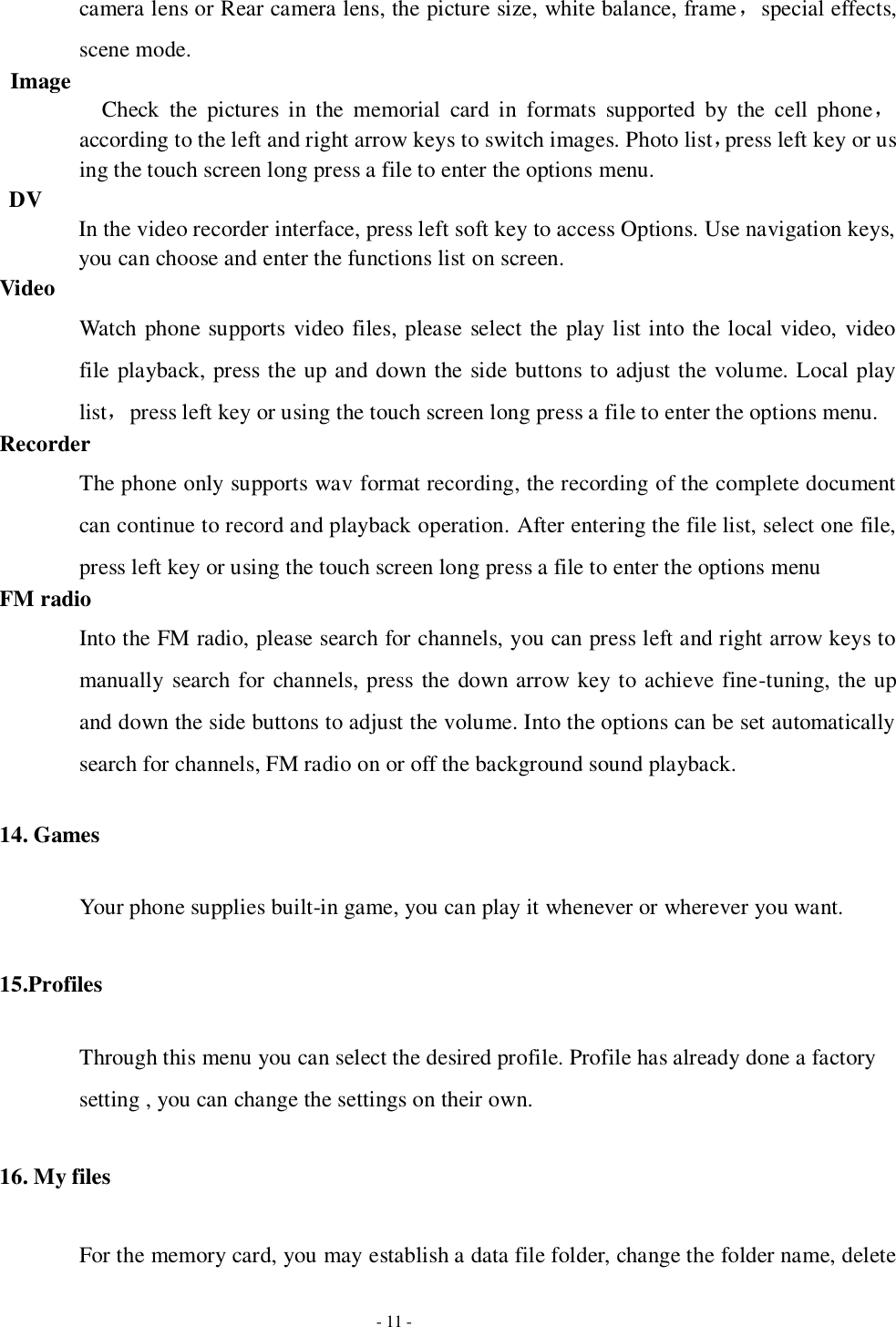 camera lens or Rear camera lens, the picture size, white balance, frame， special effects, scene mode.

Image

Check the pictures in the memorial card in formats supported by the cell phone， according to the left and right arrow keys to switch images. Photo list，press left key or using the touch screen long press a file to enter the options menu.

DV

In the video recorder interface, press left soft key to access Options. Use navigation keys, you can choose and enter the functions list on screen.

Video

Watch phone supports video files, please select the play list into the local video, video file playback, press the up and down the side buttons to adjust the volume. Local play list， press left key or using the touch screen long press a file to enter the options menu.

Recorder

The phone only supports wav format recording, the recording of the complete document can continue to record and playback operation. After entering the file list, select one file, press left key or using the touch screen long press a file to enter the options menu

FM radio

Into the FM radio, please search for channels, you can press left and right arrow keys to manually search for channels, press the down arrow key to achieve fine-tuning, the up and down the side buttons to adjust the volume. Into the options can be set automatically search for channels, FM radio on or off the background sound playback.

14. Games

Your phone supplies built-in game, you can play it whenever or wherever you want.

15.Profiles

Through this menu you can select the desired profile. Profile has already done a factory setting , you can change the settings on their own.

16. My files

For the memory card, you may establish a data file folder, change the folder name, delete

- 11 -